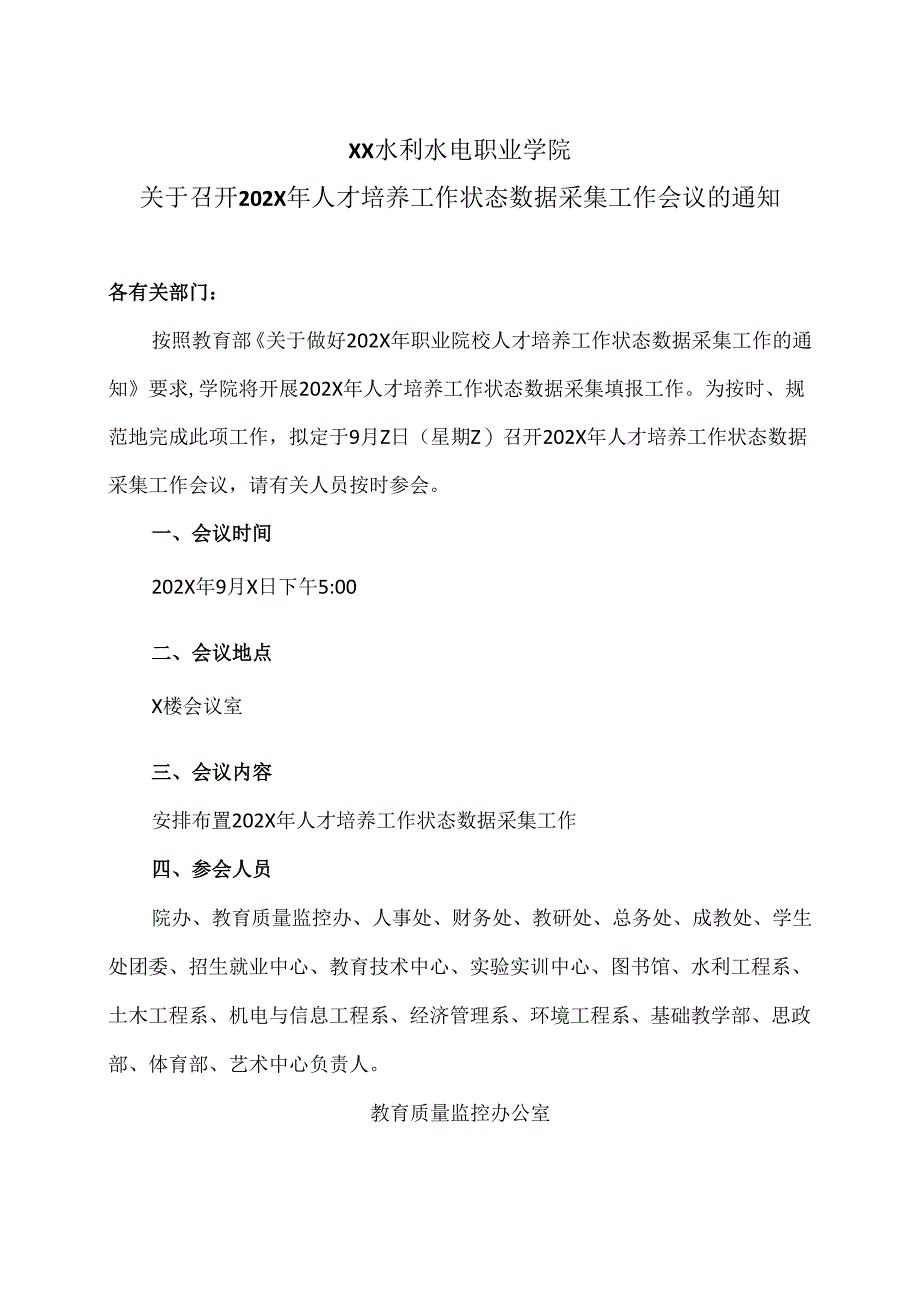 XX水利水电职业学院
关于召开202X年人才培养工作状态数据采集工作会议的通知

各有关部门：

按照教育部《关于做好202X年职业院校人才培养工作状态数据采集工作的通知》要求，学院将开展202X年人才培养工作状态数据采集填报工作。为按时、规范地完成此项工作，拟定于9月Z日（星期Z）召开202X年人才培养工作状态数据采集工作会议，请有关人员按时参会。

一、会议时间

202X年9月X日下午5:00

二、会议地点

X楼会议室

三、会议内容

安排布置202X年人才培养工作状态数据采集工作

四、参会人员

院办、教育质量监控办、人事处、财务处、教研处、总务处、成教处、学生处团委、招生就业中心、教育技术中心、实验实训中心、图书馆、水利工程系、土木工程系、机电与信息工程系、经济管理系、环境工程系、基础教学部、思政部、体育部、艺术中心负责人。

教育质量监控办公室